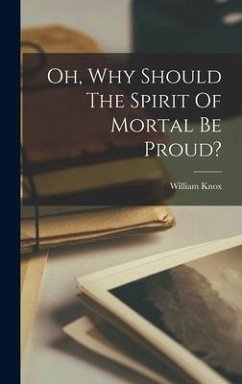 Oh, Why Should The Spirit Of Mortal Be Proud?

William Knox